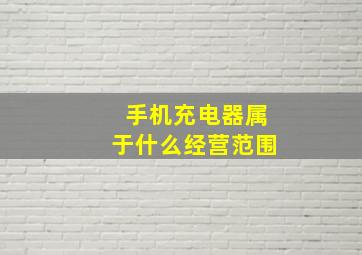 手机充电器属于什么经营范围